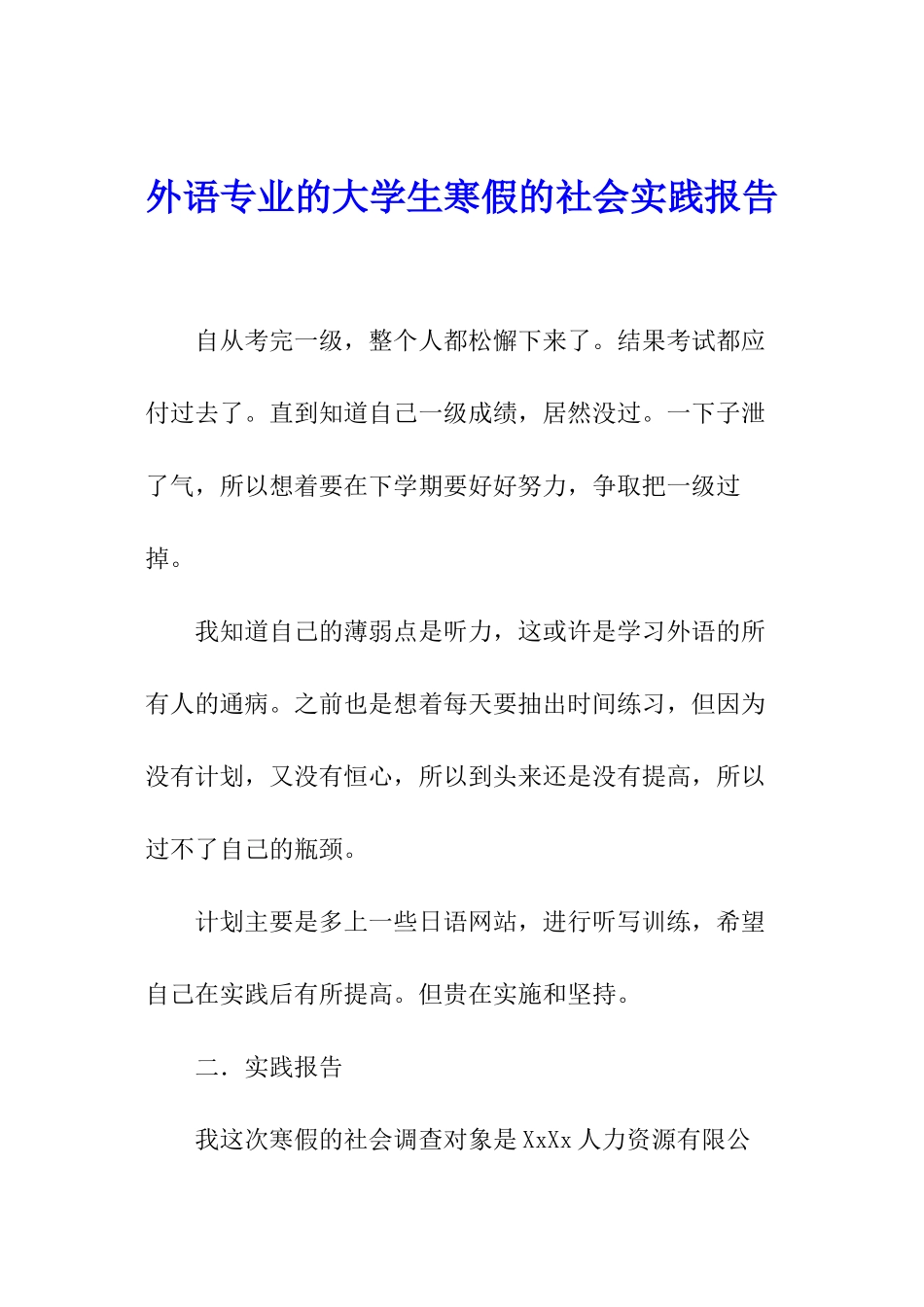 外语专业的大学生寒假的社会实践报告

自从考完一级，整个人都松懈下来了。结果考试都应付过去了。直到知道自己一级成绩，居然没过。一下子泄了气，所以想着要在下学期要好好努力，争取把一级过掉。

我知道自己的薄弱点是听力，这或许是学习外语的所有人的通病。之前也是想着每天要抽出时间练习，但因为没有计划，又没有恒心，所以到头来还是没有提高，所以过不了自己的瓶颈。

计划主要是多上一些日语网站，进行听写训练，希望自己在实践后有所提高。但贵在实施和坚持。

二．实践报告

我这次寒假的社会调查对象是 XxXx 人力资源有限公